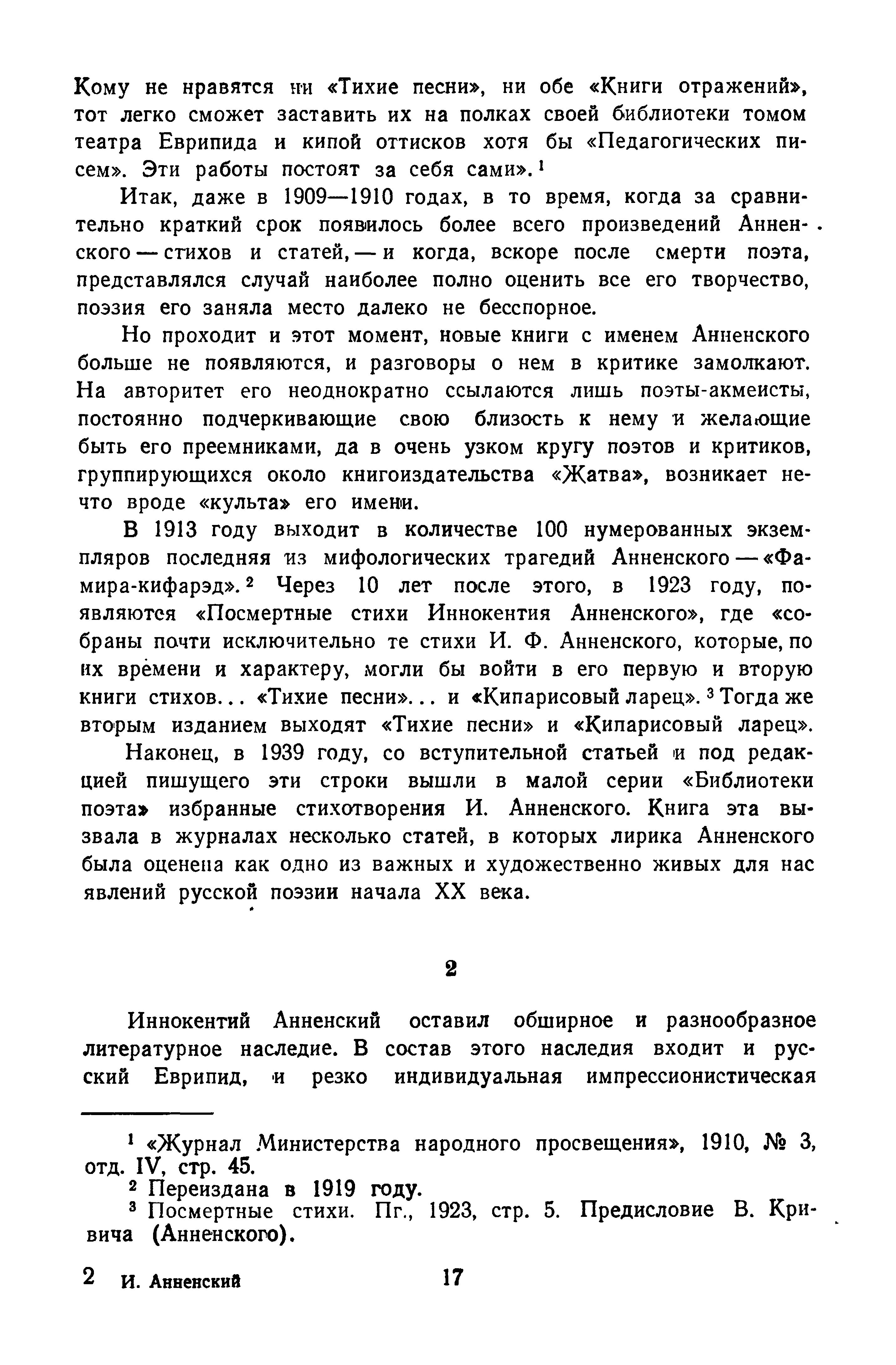 Кому не нравятся ни «Тихие песни», ни обе «Книги отражений», тот легко сможет заставить их на полках своей библиотеки томом театра Еврипида и кипой оттисков хотя бы «Педагогических писем». Эти работы постоят за себя сами».$^1$

Итак, даже в 1909—1910 годах, в то время, когда за сравнительно краткий срок появилось более всего произведений Анненского — стихов и статей, — и когда, вскоре после смерти поэта, представлялся случай наиболее полно оценить все его творчество, поэзия его заняла место далеко не бесспорное.

Но проходит и этот момент, новые книги с именем Анненского больше не появляются, и разговоры о нем в критике замолкают. На авторитет его неоднократно ссылаются лишь поэты-акмеисты, постоянно подчеркивающие свою близость к нему и желающие быть его преемниками, да в очень узком кругу поэтов и критиков, группирующихся около книгоиздательства «Жатва», возникает нечто вроде «культа» его имени.

В 1913 году выходит в количестве 100 нумерованных экземпляров последняя из мифологических трагедий Анненского — «Фамира-кифарэд».$^2$ Через 10 лет после этого, в 1923 году, появляются «Посмертные стихи Иннокентия Анненского», где «собраны почти исключительно те стихи И. Ф. Анненского, которые, по их времени и характеру, могли бы войти в его первую и вторую книги стихов... «Тихие песни»... и «Кипарисовый ларец».$^3$ Тогда же вторым изданием выходят «Тихие песни» и «Кипарисовый ларец».

Наконец, в 1939 году, со вступительной статьей и под редакцией пишущего эти строки вышли в малой серии «Библиотеки поэта» избранные стихотворения И. Анненского. Книга эта вызвала в журналах несколько статей, в которых лирика Анненского была оценена как одно из важных и художественно живых для нас явлений русской поэзии начала XX века.

2

Иннокентий Анненский оставил обширное и разнообразное литературное наследие. В состав этого наследия входит и русский Еврипид, и резко индивидуальная импрессионистическая

$^1$ «Журнал Министерства народного просвещения», 1910, № 3, отд. IV, стр. 45.
$^2$ Переиздана в 1919 году.
$^3$ Посмертные стихи. Пг., 1923, стр. 5. Предисловие В. Кривича (Анненского).

2 И. Анненский 17